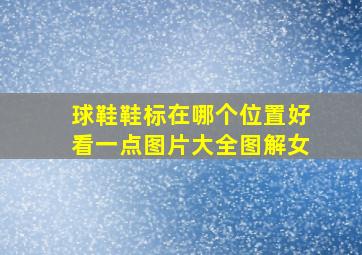 球鞋鞋标在哪个位置好看一点图片大全图解女